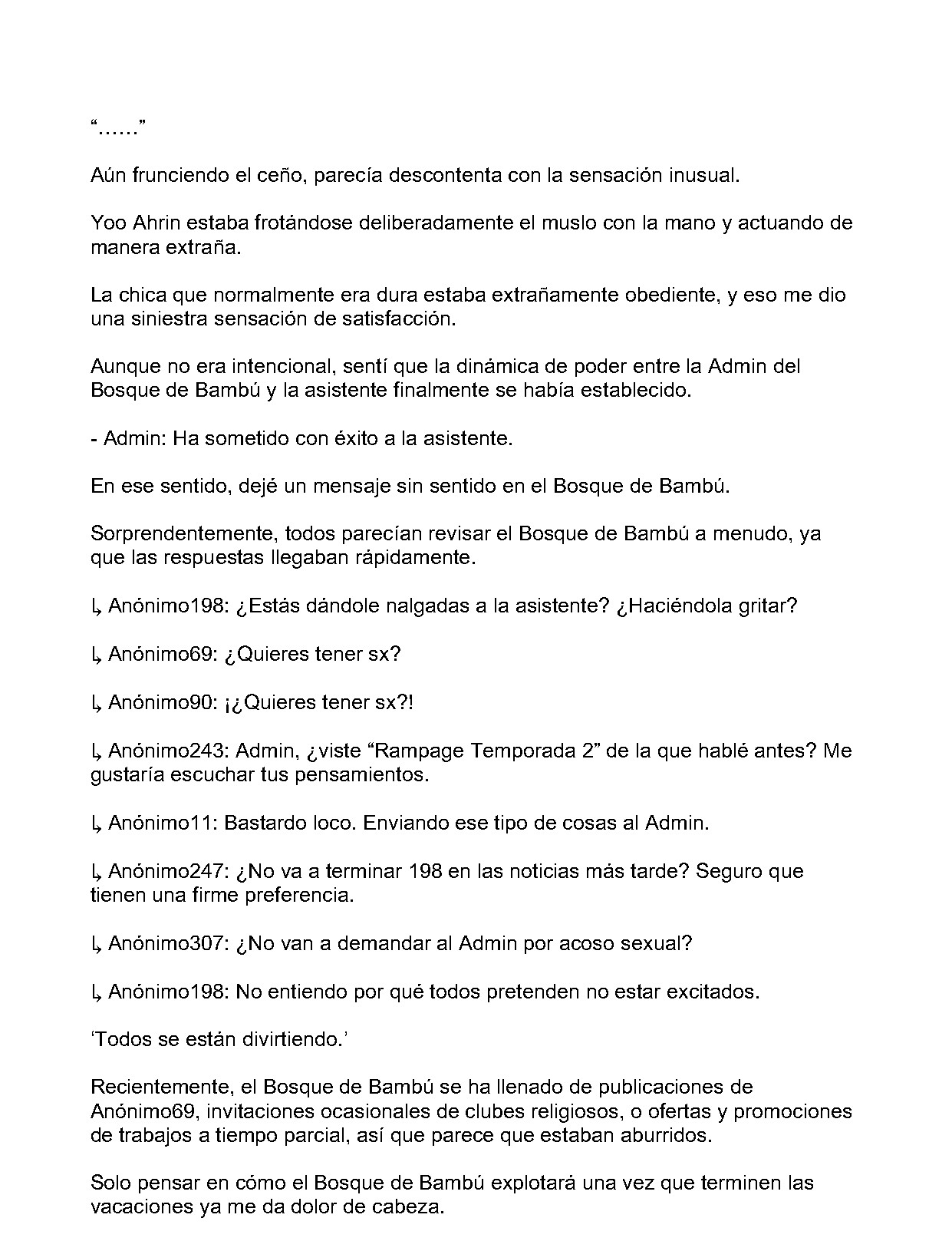 "......"

Aún frunciendo el ceño, parecía descontenta con la sensación inusual.

Yoo Ahrin estaba frotándose deliberadamente el muslo con la mano y actuando de manera extraña.

La chica que normalmente era dura estaba extrañamente obediente, y eso me dio una siniestra sensación de satisfacción.

Aunque no era intencional, sentí que la dinámica de poder entre la Admin del Bosque de Bambú y la asistente finalmente se había establecido.

- Admin: Ha sometido con éxito a la asistente.

En ese sentido, dejé un mensaje sin sentido en el Bosque de Bambú.

Sorprendentemente, todos parecían revisar el Bosque de Bambú a menudo, ya que las respuestas llegaban rápidamente.

↳ Anónimo198: ¿Estás dándole nalgadas a la asistente? ¿Haciéndola gritar?

↳ Anónimo69: ¿Quieres tener sx?

↳ Anónimo90: ¡¿Quieres tener sx?!

↳ Anónimo243: Admin, ¿viste "Rampage Temporada 2" de la que hablé antes? Me gustaría escuchar tus pensamientos.

↳ Anónimo11: Bastardo loco. Enviando ese tipo de cosas al Admin.

↳ Anónimo247: ¿No va a terminar 198 en las noticias más tarde? Seguro que tienen una firme preferencia.

↳ Anónimo307: ¿No van a demandar al Admin por acoso sexual?

↳ Anónimo198: No entiendo por qué todos pretenden no estar excitados.

'Todos se están divirtiendo.'

Recientemente, el Bosque de Bambú se ha llenado de publicaciones de Anónimo69, invitaciones ocasionales de clubes religiosos, o ofertas y promociones de trabajos a tiempo parcial, así que parece que estaban aburridos.

Solo pensar en cómo el Bosque de Bambú explotará una vez que terminen las vacaciones ya me da dolor de cabeza.